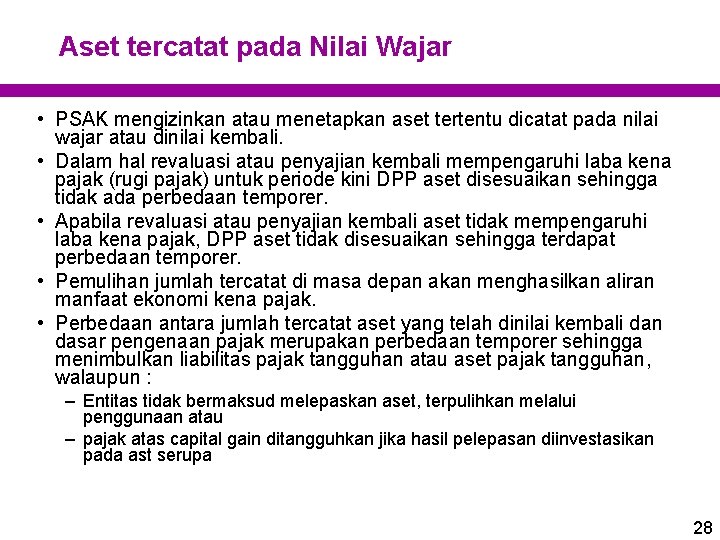 Aset tercatat pada Nilai Wajar

• PSAK mengizinkan atau menetapkan aset tertentu dicatat pada nilai wajar atau dinilai kembali.

• Dalam hal revaluasi atau penyajian kembali mempengaruhi laba kena pajak (rugi pajak) untuk periode kini DPP aset disesuaikan sehingga tidak ada perbedaan temporer.

• Apabila revaluasi atau penyajian kembali aset tidak mempengaruhi laba kena pajak, DPP aset tidak disesuaikan sehingga terdapat perbedaan temporer.

• Pemulihan jumlah tercatat di masa depan akan menghasilkan aliran manfaat ekonomi kena pajak.

• Perbedaan antara jumlah tercatat aset yang telah dinilai kembali dan dasar pengenaan pajak merupakan perbedaan temporer sehingga menimbulkan liabilitas pajak tangguhan atau aset pajak tangguhan, walaupun :

– Entitas tidak bermaksud melepaskan aset, terpulihkan melalui penggunaan atau

– pajak atas capital gain ditangguhkan jika hasil pelepasan diinvestasikan pada ast serupa

28